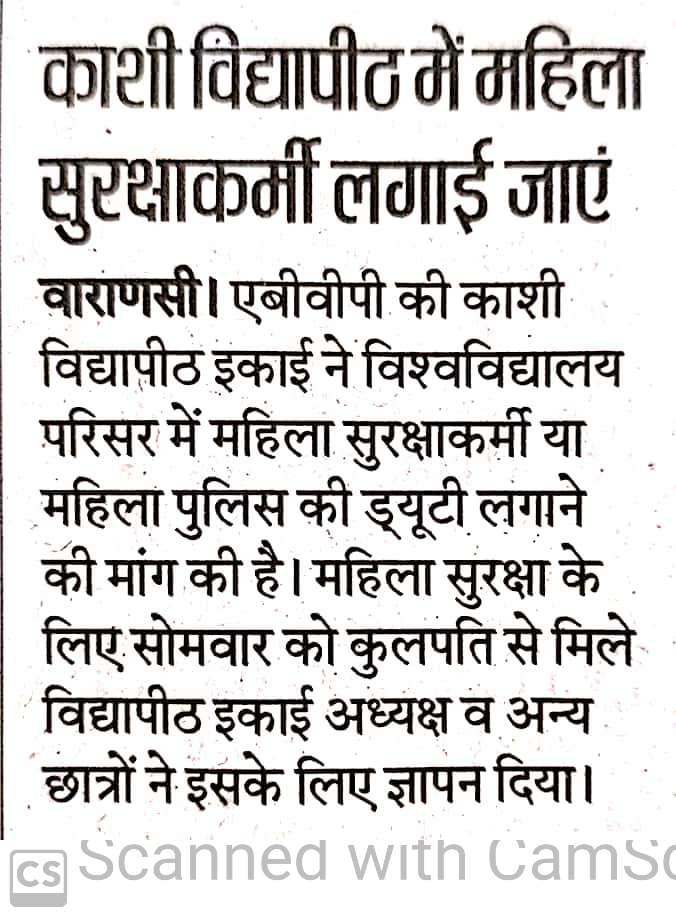 काशी विद्यापीठ में महिला सुरक्षाकर्मी लगाई जाएं

वाराणसी। एबीवीपी की काशी विद्यापीठ इकाई ने विश्वविद्यालय परिसर में महिला सुरक्षाकर्मी या महिला पुलिस की ड्यूटी लगाने की मांग की है। महिला सुरक्षा के लिए सोमवार को कुलपति से मिले विद्यापीठ इकाई अध्यक्ष व अन्य छात्रों ने इसके लिए ज्ञापन दिया।

CS Scanned with CamSc